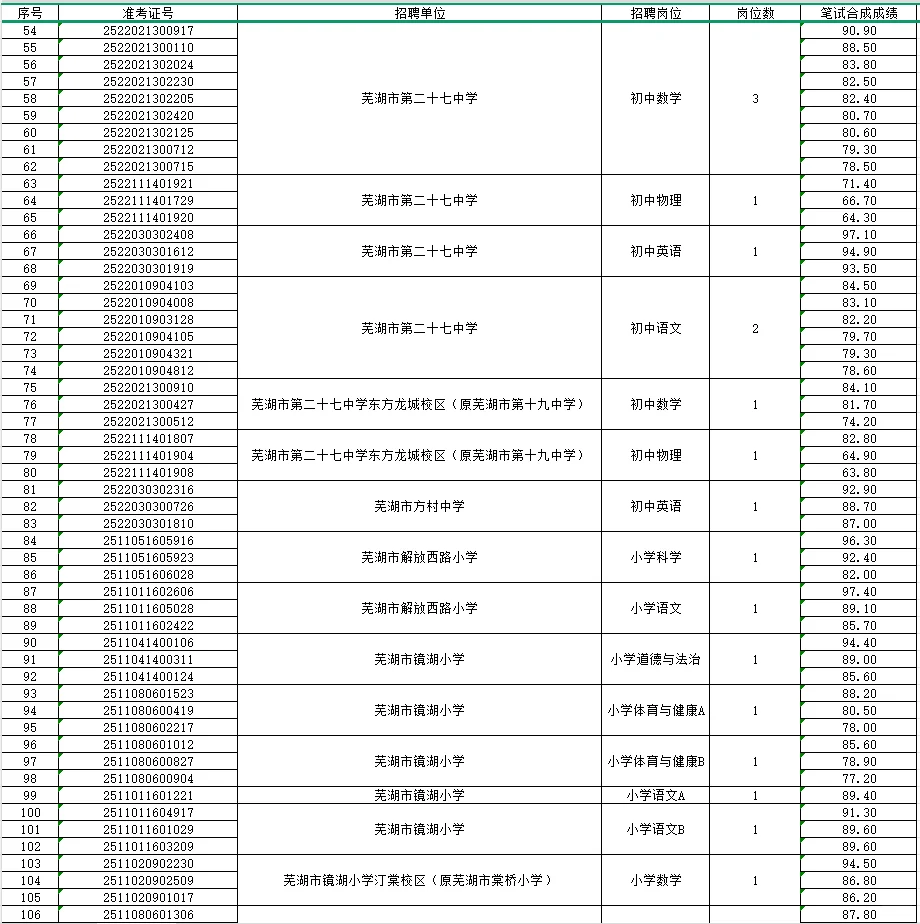 | 序号 | 准考证号 | 招聘单位 | 招聘岗位 | 岗位数 | 笔试合成成绩 |
|---|---|---|---|---|---|
| 54 | 2522021300917 | 芜湖市第二十七中学 | 初中数学 | 3 | 90.90 |
| 55 | 2522021300110 | | | | 88.50 |
| 56 | 2522021302024 | | | | 83.80 |
| 57 | 2522021302230 | | | | 82.50 |
| 58 | 2522021302205 | | | | 82.40 |
| 59 | 2522021302420 | | | | 80.70 |
| 60 | 2522021302125 | | | | 80.60 |
| 61 | 2522021300712 | | | | 79.30 |
| 62 | 2522021300715 | | | | 78.50 |
| 63 | 2522111401921 | 芜湖市第二十七中学 | 初中物理 | 1 | 71.40 |
| 64 | 2522111401729 | | | | 66.70 |
| 65 | 2522111401920 | | | | 64.30 |
| 66 | 2522030302408 | 芜湖市第二十七中学 | 初中英语 | 1 | 97.10 |
| 67 | 2522030301612 | | | | 94.90 |
| 68 | 2522030301919 | | | | 93.50 |
| 69 | 2522010904103 | 芜湖市第二十七中学 | 初中语文 | 2 | 84.50 |
| 70 | 2522010904008 | | | | 83.10 |
| 71 | 2522010903128 | | | | 82.20 |
| 72 | 2522010904105 | | | | 79.70 |
| 73 | 2522010904321 | | | | 79.30 |
| 74 | 2522010904812 | | | | 78.60 |
| 75 | 2522021300910 | 芜湖市第二十七中学东方龙城校区（原芜湖市第十九中学） | 初中数学 | 1 | 84.10 |
| 76 | 2522021300427 | | | | 81.70 |
| 77 | 2522021300512 | | | | 74.20 |
| 78 | 2522111401807 | 芜湖市第二十七中学东方龙城校区（原芜湖市第十九中学） | 初中物理 | 1 | 82.80 |
| 79 | 2522111401904 | | | | 64.90 |
| 80 | 2522111401908 | | | | 63.80 |
| 81 | 2522030302316 | 芜湖市方村中学 | 初中英语 | 1 | 92.90 |
| 82 | 2522030300726 | | | | 88.70 |
| 83 | 2522030301810 | | | | 87.00 |
| 84 | 2511051605916 | 芜湖市解放西路小学 | 小学科学 | 1 | 96.30 |
| 85 | 2511051605923 | | | | 92.40 |
| 86 | 2511051606028 | | | | 82.00 |
| 87 | 2511011602606 | 芜湖市解放西路小学 | 小学语文 | 1 | 97.40 |
| 88 | 2511011605028 | | | | 89.10 |
| 89 | 2511011602422 | | | | 85.70 |
| 90 | 2511041400106 | 芜湖市镜湖小学 | 小学道德与法治 | 1 | 94.40 |
| 91 | 2511041400311 | | | | 89.00 |
| 92 | 2511041400124 | | | | 85.60 |
| 93 | 2511080601523 | 芜湖市镜湖小学 | 小学体育与健康A | 1 | 88.20 |
| 94 | 2511080600419 | | | | 80.50 |
| 95 | 2511080602217 | | | | 78.00 |
| 96 | 2511080601012 | 芜湖市镜湖小学 | 小学体育与健康B | 1 | 85.60 |
| 97 | 2511080600827 | | | | 78.90 |
| 98 | 2511080600904 | | | | 77.20 |
| 99 | 2511011601221 | 芜湖市镜湖小学 | 小学语文A | 1 | 89.40 |
| 100 | 2511011604917 | 芜湖市镜湖小学 | 小学语文B | 1 | 91.30 |
| 101 | 2511011601029 | | | | 89.60 |
| 102 | 2511011603209 | | | | 89.60 |
| 103 | 2511020902230 | 芜湖市镜湖小学汀棠校区（原芜湖市棠桥小学） | 小学数学 | 1 | 94.50 |
| 104 | 2511020902509 | | | | 86.80 |
| 105 | 2511020901017 | | | | 86.20 |
| 106 | 2511080601306 | | | | 87.80 |